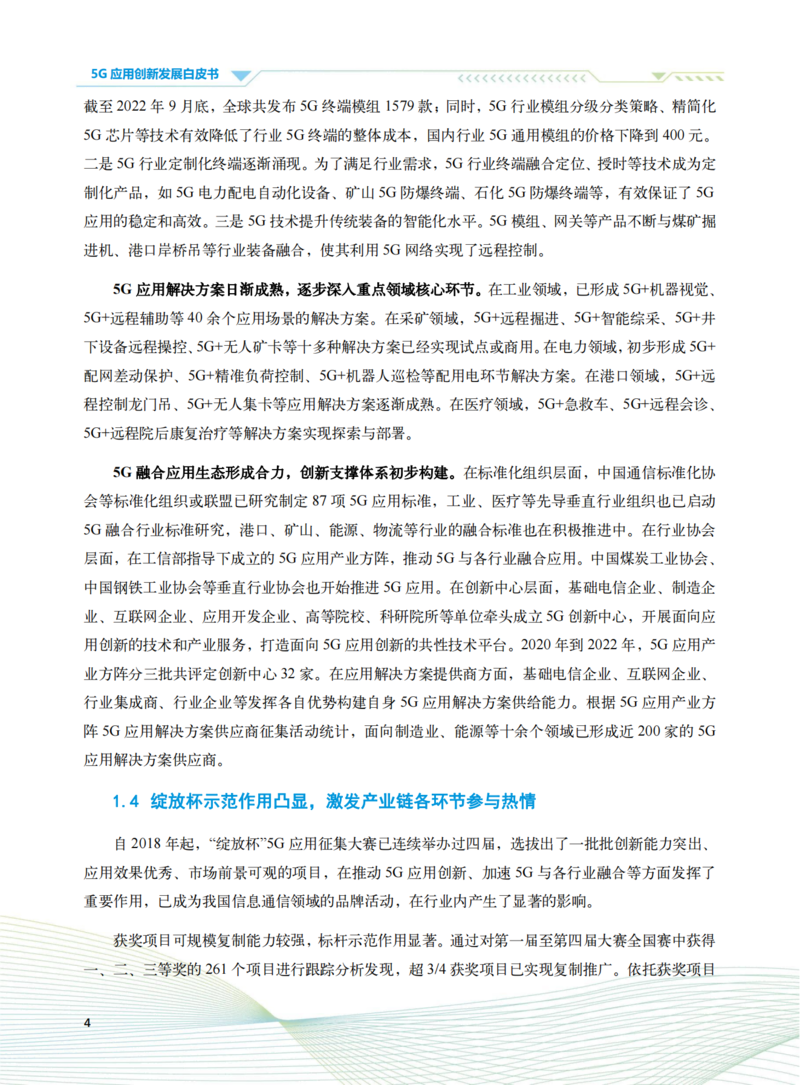 5G 应用创新发展白皮书

截至 2022 年 9 月底，全球共发布 5G 终端模组 1579 款；同时，5G 行业模组分级分类策略、精简化 5G 芯片等技术有效降低了行业 5G 终端的整体成本，国内行业 5G 通用模组的价格下降到 400 元。二是 5G 行业定制化终端逐渐涌现。为了满足行业需求，5G 行业终端融合定位、授时等技术成为定制化产品，如 5G 电力配电自动化设备、矿山 5G 防爆终端、石化 5G 防爆终端等，有效保证了 5G 应用的稳定和高效。三是 5G 技术提升传统装备的智能化水平。5G 模组、网关等产品不断与煤矿掘进机、港口岸桥吊等行业装备融合，使其利用 5G 网络实现了远程控制。

5G 应用解决方案日渐成熟，逐步深入重点领域核心环节。在工业领域，已形成 5G+机器视觉、5G+远程辅助等 40 余个应用场景的解决方案。在采矿领域，5G+远程掘进、5G+智能综采、5G+井下设备远程操控、5G+无人矿卡等十多种解决方案已经实现试点或商用。在电力领域，初步形成 5G+配网差动保护、5G+精准负荷控制、5G+机器人巡检等配用电环节解决方案。在港口领域，5G+远程控制龙门吊、5G+无人集卡等应用解决方案逐渐成熟。在医疗领域，5G+急救车、5G+远程会诊、5G+远程院后康复治疗等解决方案实现探索与部署。

5G 融合应用生态形成合力，创新支撑体系初步构建。在标准化组织层面，中国通信标准化协会等标准化组织或联盟已研究制定 87 项 5G 应用标准，工业、医疗等先导垂直行业组织也已启动 5G 融合行业标准研究，港口、矿山、能源、物流等行业的融合标准也在积极推进中。在行业协会层面，在工信部指导下成立的 5G 应用产业方阵，推动 5G 与各行业融合应用。中国煤炭工业协会、中国钢铁工业协会等垂直行业协会也开始推进 5G 应用。在创新中心层面，基础电信企业、制造企业、互联网企业、应用开发企业、高等院校、科研院所等单位牵头成立 5G 创新中心，开展面向应用创新的技术和产业服务，打造面向 5G 应用创新的共性技术平台。2020 年到 2022 年，5G 应用产业方阵分三批共评定创新中心 32 家。在应用解决方案提供商方面，基础电信企业、互联网企业、行业集成商、行业企业等发挥各自优势构建自身 5G 应用解决方案供给能力。根据 5G 应用产业方阵 5G 应用解决方案供应商征集活动统计，面向制造业、能源等十余个领域已形成近 200 家的 5G 应用解决方案供应商。

1.4 绽放杯示范作用凸显，激发产业链各环节参与热情

自 2018 年起，“绽放杯”5G 应用征集大赛已连续举办过四届，选拔出了一批批创新能力突出、应用效果优秀、市场前景可观的项目，在推动 5G 应用创新、加速 5G 与各行业融合等方面发挥了重要作用，已成为我国信息通信领域的品牌活动，在行业内产生了显著的影响。

获奖项目可规模复制能力较强，标杆示范作用显著。通过对第一届至第四届大赛全国赛中获得一、二、三等奖的 261 个项目进行跟踪分析发现，超 3/4 获奖项目已实现复制推广。依托获奖项目

4